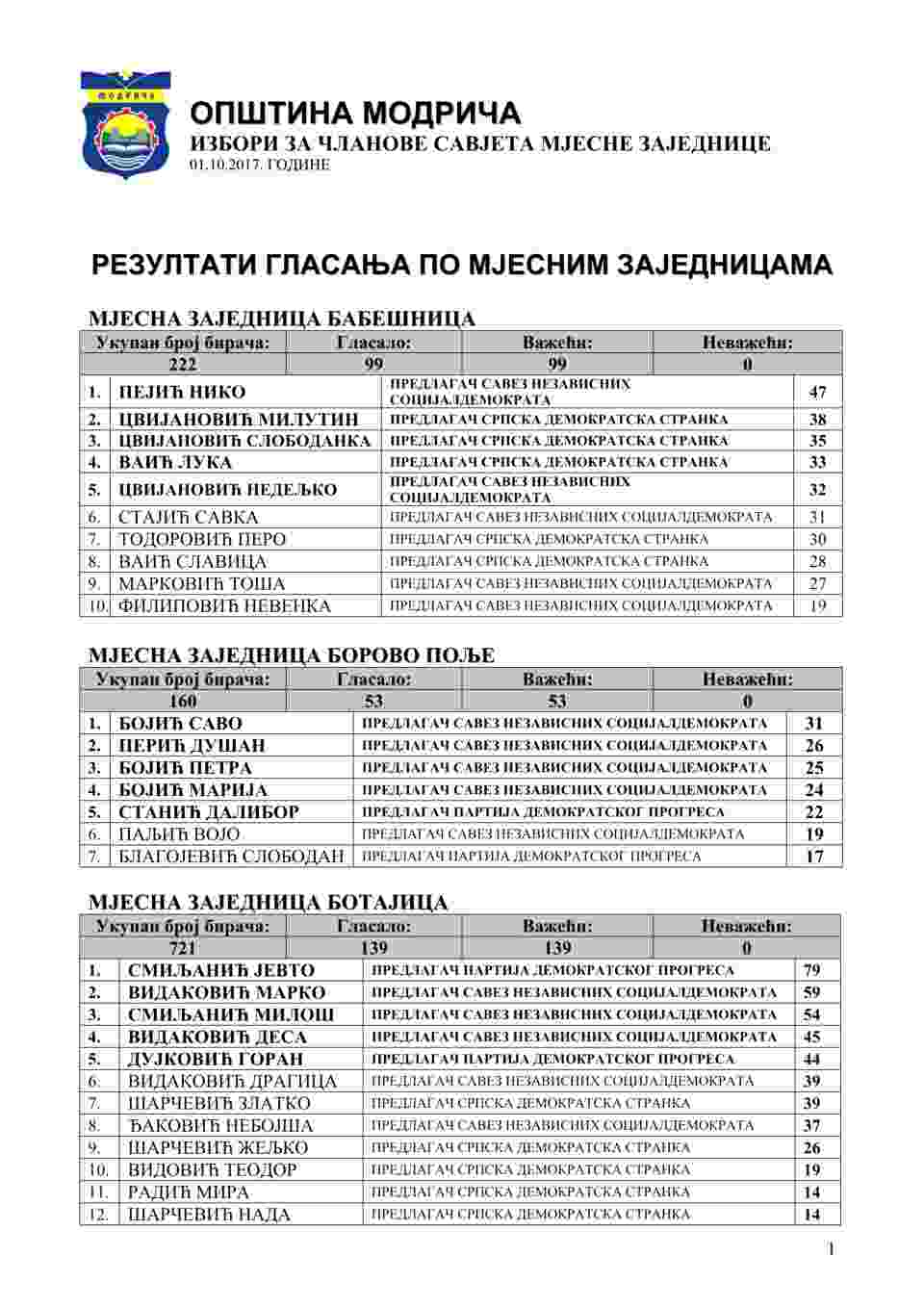 МОДРИЧА

ОПШТИНА МОДРИЧА
ИЗБОРИ ЗА ЧЛАНОВЕ САВЈЕТА МЈЕСНЕ ЗАЈЕДНИЦЕ
01.10.2017. ГОДИНЕ

РЕЗУЛТАТИ ГЛАСАЊА ПО МЈЕСНИМ ЗАЈЕДНИЦАМА

МЈЕСНА ЗАЈЕДНИЦА БАБЕШНИЦА

| Укупан број бирача: | Гласало: | Важећи: | Неважећи: |
|---|---|---|---|
| 222 | 99 | 99 | 0 |

| | | | |
|---|---|---|---|
| 1. | ПЕЈИЋ НИКО | ПРЕДЛАГАЧ САВЕЗ НЕЗАВИСНИХ СОЦИЈАЛДЕМОКРАТА | 47 |
| 2. | ЦВИЈАНОВИЋ МИЛУТИН | ПРЕДЛАГАЧ СРПСКА ДЕМОКРАТСКА СТРАНКА | 38 |
| 3. | ЦВИЈАНОВИЋ СЛОБОДАНКА | ПРЕДЛАГАЧ СРПСКА ДЕМОКРАТСКА СТРАНКА | 35 |
| 4. | ВАИЋ ЛУКА | ПРЕДЛАГАЧ СРПСКА ДЕМОКРАТСКА СТРАНКА | 33 |
| 5. | ЦВИЈАНОВИЋ НЕДЕЉКО | ПРЕДЛАГАЧ САВЕЗ НЕЗАВИСНИХ СОЦИЈАЛДЕМОКРАТА | 32 |
| 6. | СТАЈИЋ САВКА | ПРЕДЛАГАЧ САВЕЗ НЕЗАВИСНИХ СОЦИЈАЛДЕМОКРАТА | 31 |
| 7. | ТОДОРОВИЋ ПЕРО | ПРЕДЛАГАЧ СРПСКА ДЕМОКРАТСКА СТРАНКА | 30 |
| 8. | ВАИЋ СЛАВИЦА | ПРЕДЛАГАЧ СРПСКА ДЕМОКРАТСКА СТРАНКА | 28 |
| 9. | МАРКОВИЋ ТОША | ПРЕДЛАГАЧ САВЕЗ НЕЗАВИСНИХ СОЦИЈАЛДЕМОКРАТА | 27 |
| 10. | ФИЛИПОВИЋ НЕВЕНКА | ПРЕДЛАГАЧ САВЕЗ НЕЗАВИСНИХ СОЦИЈАЛДЕМОКРАТА | 19 |

МЈЕСНА ЗАЈЕДНИЦА БОРОВО ПОЉЕ

| Укупан број бирача: | Гласало: | Важећи: | Неважећи: |
|---|---|---|---|
| 160 | 53 | 53 | 0 |

| | | | |
|---|---|---|---|
| 1. | БОЈИЋ САВО | ПРЕДЛАГАЧ САВЕЗ НЕЗАВИСНИХ СОЦИЈАЛДЕМОКРАТА | 31 |
| 2. | ПЕРИЋ ДУШАН | ПРЕДЛАГАЧ САВЕЗ НЕЗАВИСНИХ СОЦИЈАЛДЕМОКРАТА | 26 |
| 3. | БОЈИЋ ПЕТРА | ПРЕДЛАГАЧ САВЕЗ НЕЗАВИСНИХ СОЦИЈАЛДЕМОКРАТА | 25 |
| 4. | БОЈИЋ МАРИЈА | ПРЕДЛАГАЧ САВЕЗ НЕЗАВИСНИХ СОЦИЈАЛДЕМОКРАТА | 24 |
| 5. | СТАНИЋ ДАЛИБОР | ПРЕДЛАГАЧ ПАРТИЈА ДЕМОКРАТСКОГ ПРОГРЕСА | 22 |
| 6. | ПАЉИЋ ВОЈО | ПРЕДЛАГАЧ САВЕЗ НЕЗАВИСНИХ СОЦИЈАЛДЕМОКРАТА | 19 |
| 7. | БЛАГОЈЕВИЋ СЛОБОДАН | ПРЕДЛАГАЧ ПАРТИЈА ДЕМОКРАТСКОГ ПРОГРЕСА | 17 |

МЈЕСНА ЗАЈЕДНИЦА БОТАЈИЦА

| Укупан број бирача: | Гласало: | Важећи: | Неважећи: |
|---|---|---|---|
| 721 | 139 | 139 | 0 |

| | | | |
|---|---|---|---|
| 1. | СМИЉАНИЋ ЈЕВТО | ПРЕДЛАГАЧ ПАРТИЈА ДЕМОКРАТСКОГ ПРОГРЕСА | 79 |
| 2. | ВИДАКОВИЋ МАРКО | ПРЕДЛАГАЧ САВЕЗ НЕЗАВИСНИХ СОЦИЈАЛДЕМОКРАТА | 59 |
| 3. | СМИЉАНИЋ МИЛОШ | ПРЕДЛАГАЧ САВЕЗ НЕЗАВИСНИХ СОЦИЈАЛДЕМОКРАТА | 54 |
| 4. | ВИДАКОВИЋ ДЕСА | ПРЕДЛАГАЧ САВЕЗ НЕЗАВИСНИХ СОЦИЈАЛДЕМОКРАТА | 45 |
| 5. | ДУЈКОВИЋ ГОРАН | ПРЕДЛАГАЧ ПАРТИЈА ДЕМОКРАТСКОГ ПРОГРЕСА | 44 |
| 6. | ВИДАКОВИЋ ДРАГИЦА | ПРЕДЛАГАЧ САВЕЗ НЕЗАВИСНИХ СОЦИЈАЛДЕМОКРАТА | 39 |
| 7. | ШАРЧЕВИЋ ЗЛАТКО | ПРЕДЛАГАЧ СРПСКА ДЕМОКРАТСКА СТРАНКА | 39 |
| 8. | ЂАКОВИЋ НЕБОЈША | ПРЕДЛАГАЧ САВЕЗ НЕЗАВИСНИХ СОЦИЈАЛДЕМОКРАТА | 37 |
| 9. | ШАРЧЕВИЋ ЖЕЉКО | ПРЕДЛАГАЧ СРПСКА ДЕМОКРАТСКА СТРАНКА | 26 |
| 10. | ВИДОВИЋ ТЕОДОР | ПРЕДЛАГАЧ СРПСКА ДЕМОКРАТСКА СТРАНКА | 19 |
| 11. | РАДИЋ МИРА | ПРЕДЛАГАЧ СРПСКА ДЕМОКРАТСКА СТРАНКА | 14 |
| 12. | ШАРЧЕВИЋ НАДА | ПРЕДЛАГАЧ СРПСКА ДЕМОКРАТСКА СТРАНКА | 14 |

1